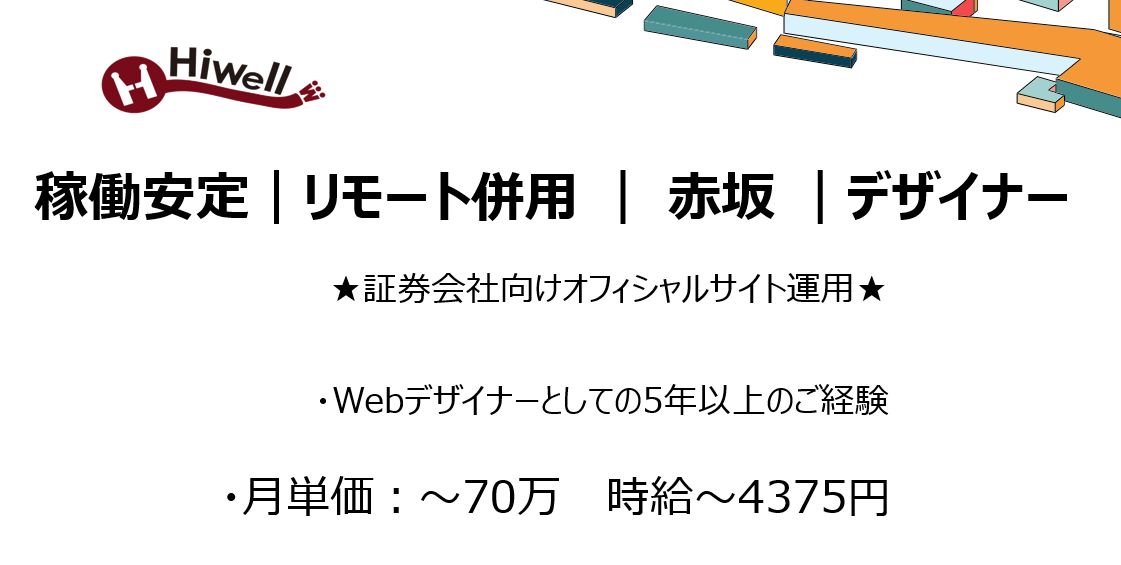 Hiwell

稼働安定｜リモート併用　｜　赤坂　｜デザイナー

★証券会社向けオフィシャルサイト運用★

・Webデザイナーとしての5年以上のご経験

・月単価：～70万　時給～4375円